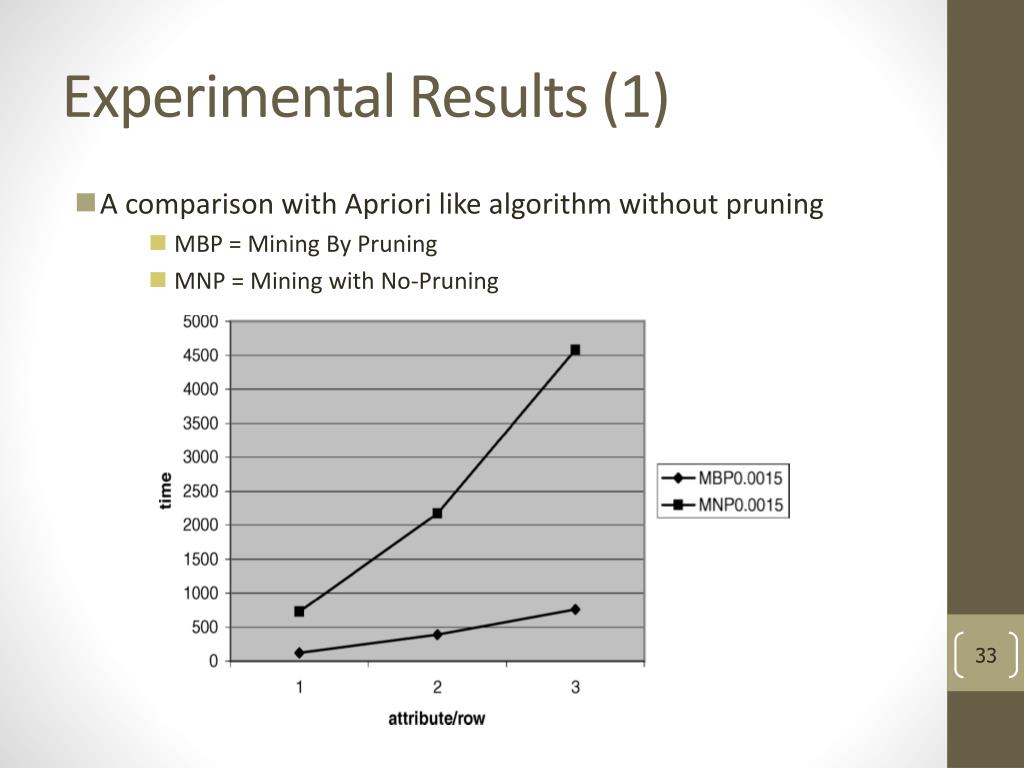 Experimental Results (1)

A comparison with Apriori like algorithm without pruning

MBP = Mining By Pruning

MNP = Mining with No-Pruning

5000
4500
4000
3500
3000
2500
2000
1500
1000
500
0

time

1
2
3

attribute/row

MBP0.0015
MNP0.0015

33